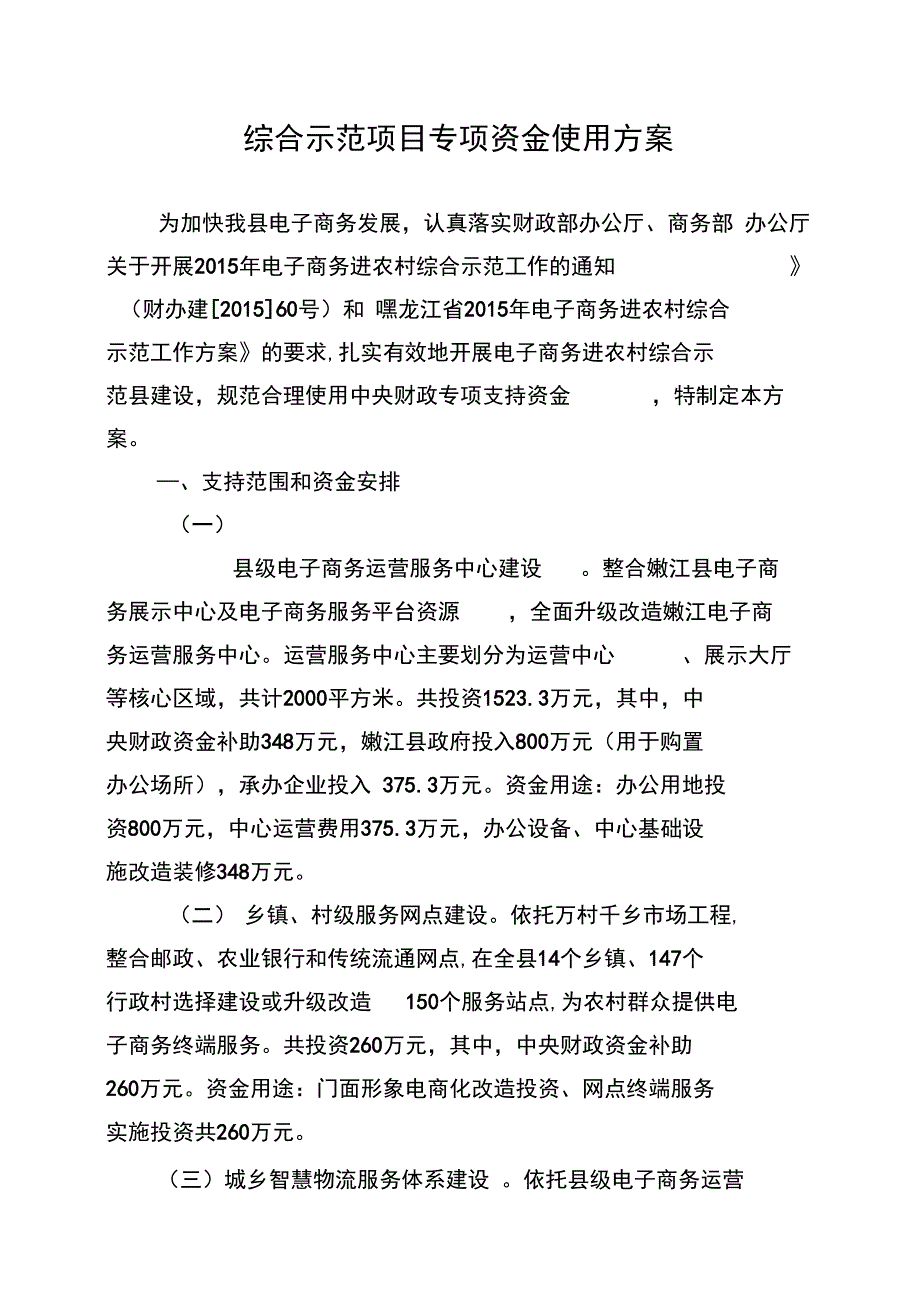 综合示范项目专项资金使用方案

为加快我县电子商务发展，认真落实财政部办公厅、商务部 办公厅关于开展2015年电子商务进农村综合示范工作的通知 》（财办建[2015]60号）和 嘿龙江省2015年电子商务进农村综合示范工作方案》的要求，扎实有效地开展电子商务进农村综合示范县建设，规范合理使用中央财政专项支持资金 ，特制定本方案。

一、支持范围和资金安排

（一）

县级电子商务运营服务中心建设 。整合嫩江县电子商务展示中心及电子商务服务平台资源 ，全面升级改造嫩江电子商务运营服务中心。运营服务中心主要划分为运营中心 、展示大厅等核心区域，共计2000平方米。共投资1523.3万元，其中，中央财政资金补助348万元，嫩江县政府投入800万元（用于购置办公场所），承办企业投入 375.3万元。资金用途：办公用地投资800万元，中心运营费用375.3万元，办公设备、中心基础设施改造装修348万元。

（二） 乡镇、村级服务网点建设。依托万村千乡市场工程，整合邮政、农业银行和传统流通网点，在全县14个乡镇、147个行政村选择建设或升级改造 150个服务站点，为农村群众提供电子商务终端服务。共投资260万元，其中，中央财政资金补助260万元。资金用途：门面形象电商化改造投资、网点终端服务实施投资共260万元。

（三）城乡智慧物流服务体系建设 。依托县级电子商务运营